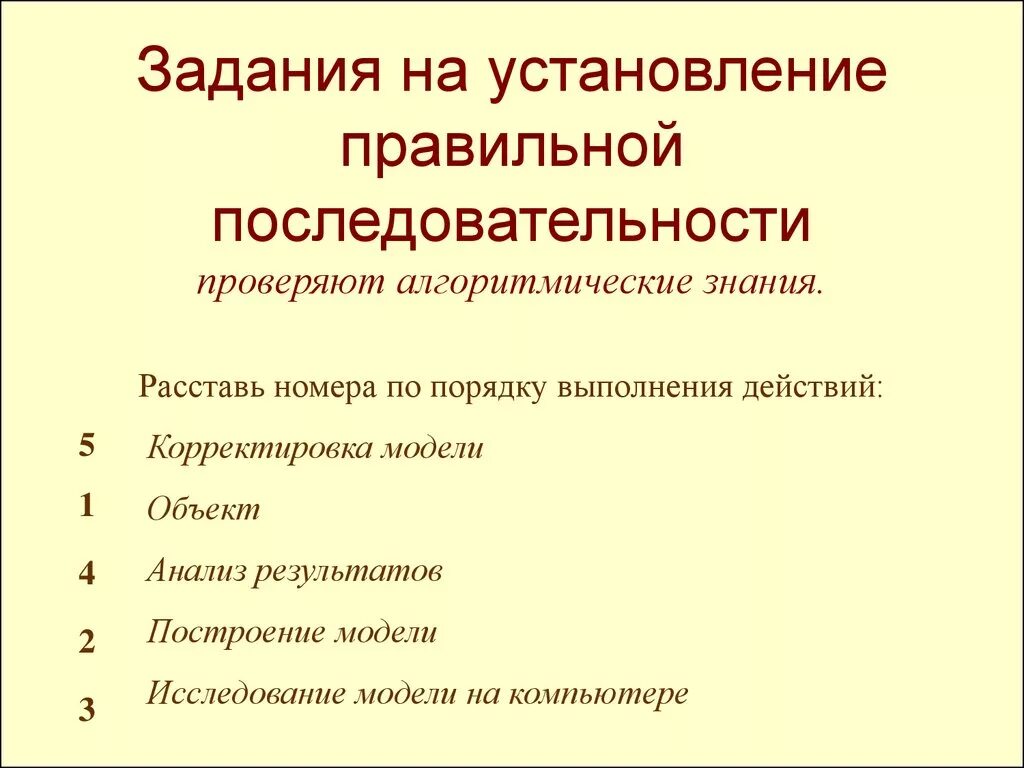 Задания на установление правильной последовательности проверяют алгоритмические знания.

Расставь номера по порядку выполнения действий:

5 Корректировка модели

1 Объект

4 Анализ результатов

2 Построение модели

3 Исследование модели на компьютере